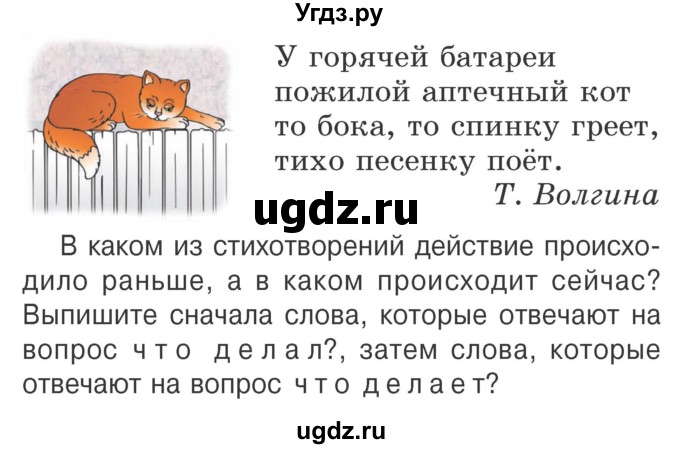 Угдз.ру

У горячей батареи
пожилой аптечный кот
то бока, то спинку греет,
тихо песенку поёт.

Т. Волгина

ugdz.ru

В каком из стихотворений действие происходило раньше, а в каком происходит сейчас? Выпишите сначала слова, которые отвечают на вопрос что делал?, затем слова, которые отвечают на вопрос что делает?

ugdz.ru